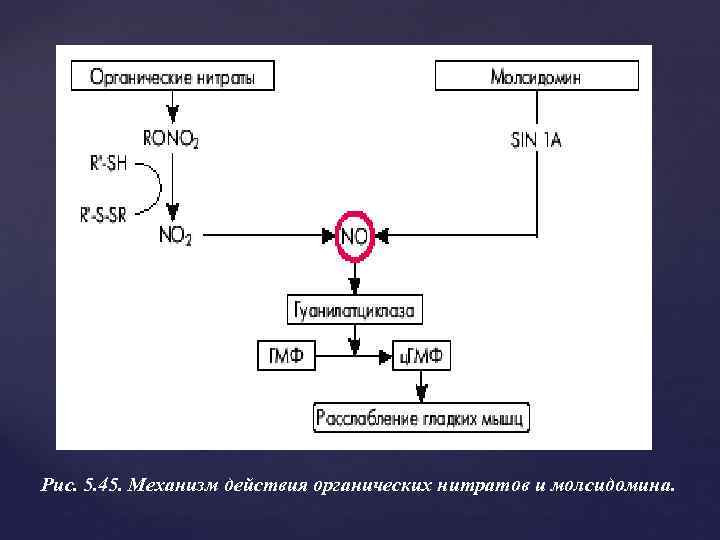 Органические нитраты

Молсидомин

$RONO_2$

SIN 1A

R'-SH

R'-S-SR

$NO_2$

NO

Гуанилатциклаза

ГМФ

цГМФ

Расслабление гладких мышц

Рис. 5.45. Механизм действия органических нитратов и молсидомина.